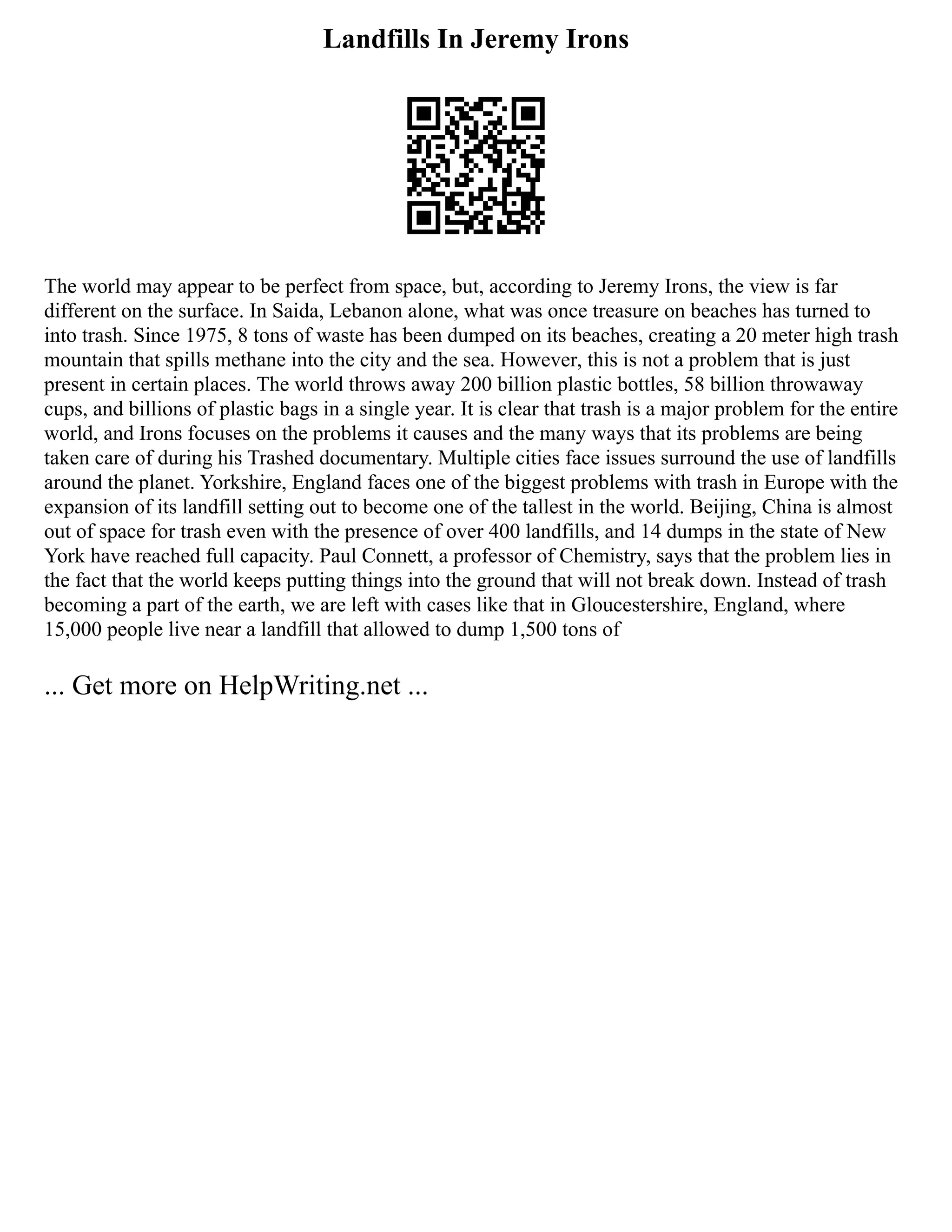 Landfills In Jeremy Irons

The world may appear to be perfect from space, but, according to Jeremy Irons, the view is far different on the surface. In Saida, Lebanon alone, what was once treasure on beaches has turned to into trash. Since 1975, 8 tons of waste has been dumped on its beaches, creating a 20 meter high trash mountain that spills methane into the city and the sea. However, this is not a problem that is just present in certain places. The world throws away 200 billion plastic bottles, 58 billion throwaway cups, and billions of plastic bags in a single year. It is clear that trash is a major problem for the entire world, and Irons focuses on the problems it causes and the many ways that its problems are being taken care of during his Trashed documentary. Multiple cities face issues surround the use of landfills around the planet. Yorkshire, England faces one of the biggest problems with trash in Europe with the expansion of its landfill setting out to become one of the tallest in the world. Beijing, China is almost out of space for trash even with the presence of over 400 landfills, and 14 dumps in the state of New York have reached full capacity. Paul Connett, a professor of Chemistry, says that the problem lies in the fact that the world keeps putting things into the ground that will not break down. Instead of trash becoming a part of the earth, we are left with cases like that in Gloucestershire, England, where 15,000 people live near a landfill that allowed to dump 1,500 tons of

... Get more on HelpWriting.net ...